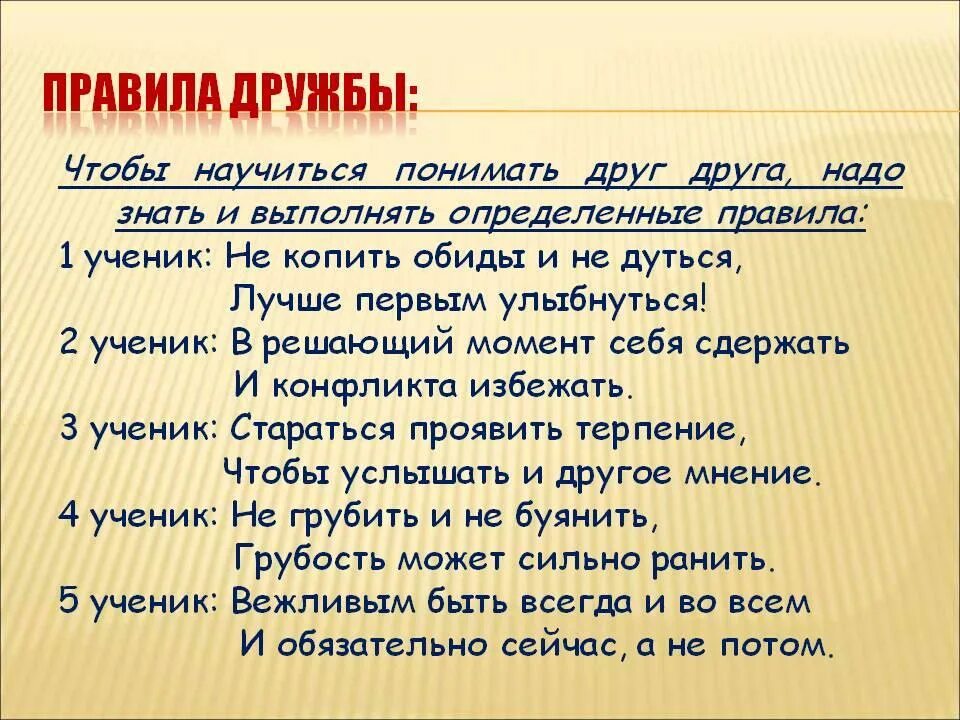 ПРАВИЛА ДРУЖБЫ:

Чтобы научиться понимать друг друга, надо знать и выполнять определенные правила:

1 ученик: Не копить обиды и не дуться,
Лучше первым улыбнуться!
2 ученик: В решающий момент себя сдержать
И конфликта избежать.
3 ученик: Стараться проявить терпение,
Чтобы услышать и другое мнение.
4 ученик: Не грубить и не буянить,
Грубость может сильно ранить.
5 ученик: Вежливым быть всегда и во всем
И обязательно сейчас, а не потом.